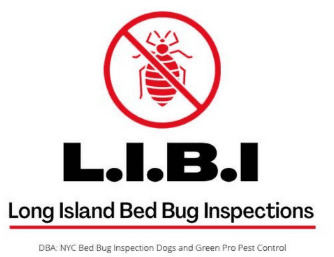 L.I.B.I

Long Island Bed Bug Inspections

DBA: NYC Bed Bug Inspection Dogs and Green Pro Pest Control